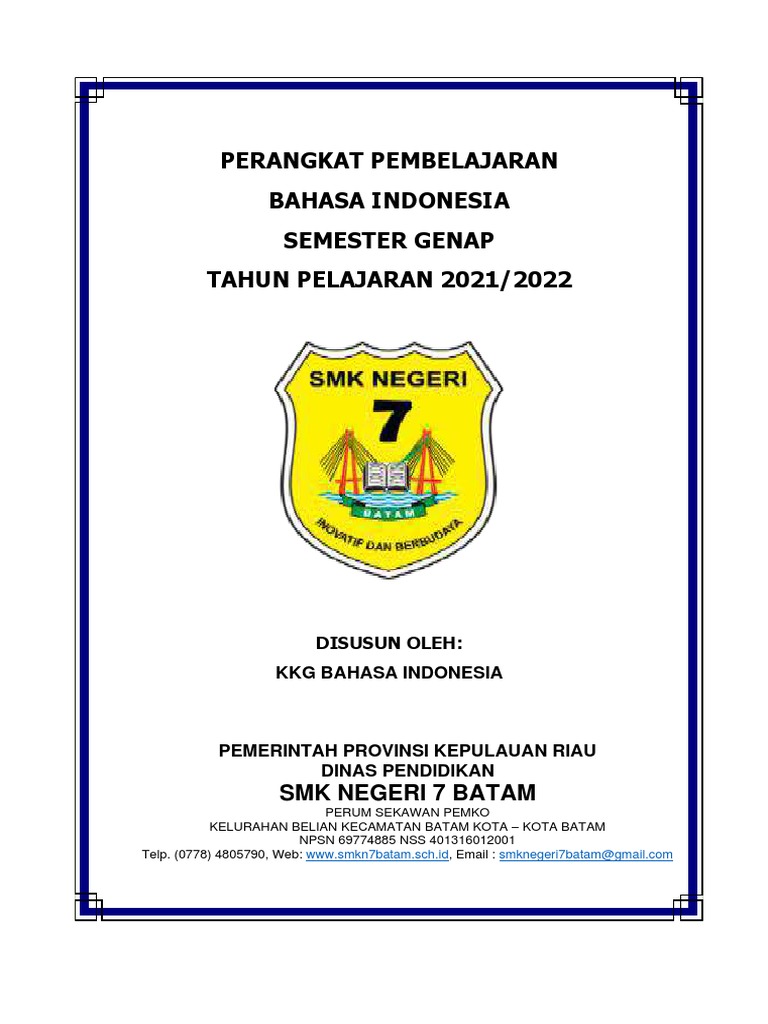 PERANGKAT PEMBELAJARAN
BAHASA INDONESIA
SEMESTER GENAP
TAHUN PELAJARAN 2021/2022

SMK NEGERI
7
BATAM
INOVATIF DAN BERBUDAYA

DISUSUN OLEH:
KKG BAHASA INDONESIA

PEMERINTAH PROVINSI KEPULAUAN RIAU
DINAS PENDIDIKAN
SMK NEGERI 7 BATAM
PERUM SEKAWAN PEMKO
KELURAHAN BELIAN KECAMATAN BATAM KOTA – KOTA BATAM
NPSN 69774885 NSS 401316012001
Telp. (0778) 4805790, Web: www.smkn7batam.sch.id, Email : smknegeri7batam@gmail.com